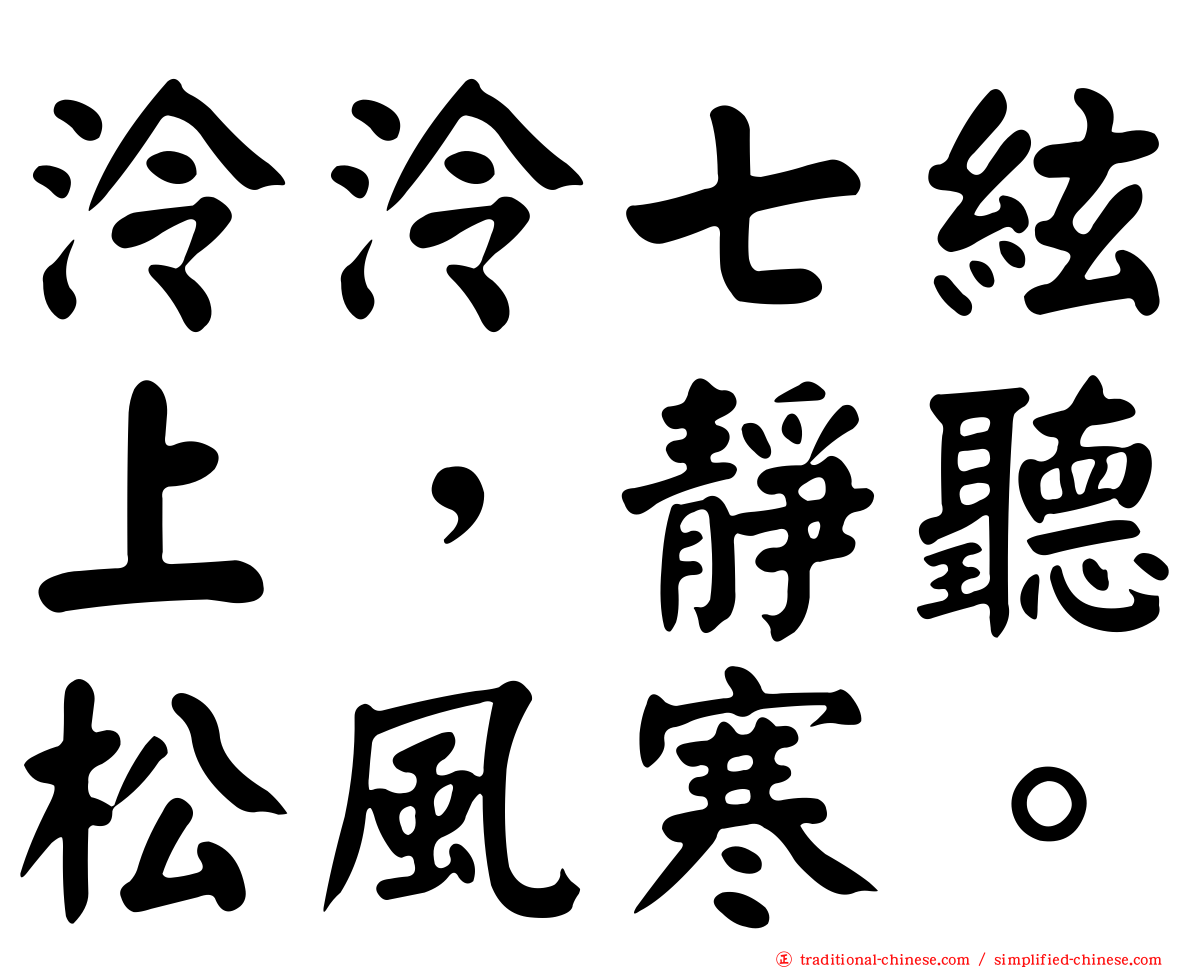 泠泠七絃上，靜聽松風寒。

traditional-chinese.com / simplified-chinese.com